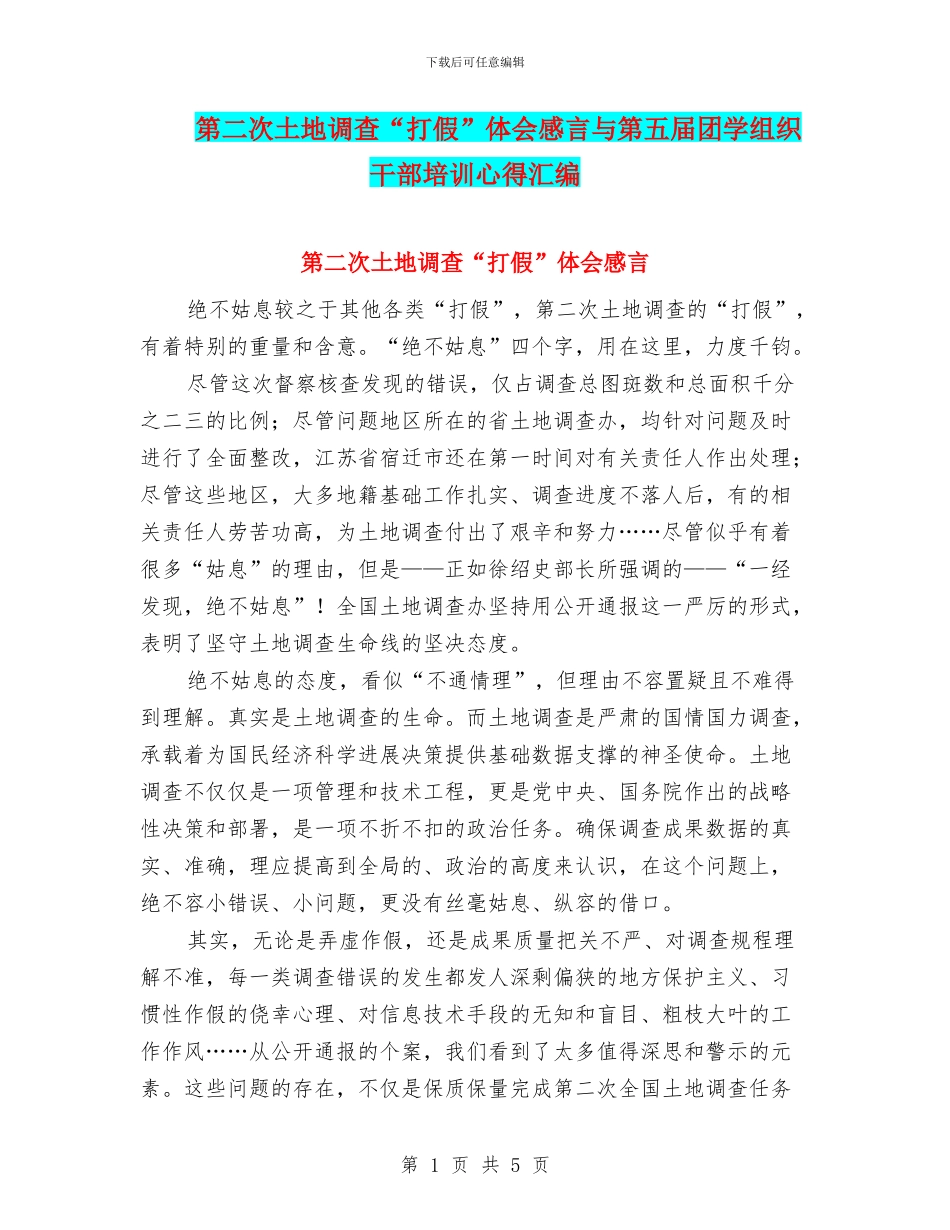 下载后可任意编辑

第二次土地调查“打假”体会感言与第五届团学组织干部培训心得汇编

第二次土地调查“打假”体会感言

绝不姑息较之于其他各类“打假”，第二次土地调查的“打假”，有着特别的重量和含意。“绝不姑息”四个字，用在这里，力度千钧。

尽管这次督察核查发现的错误，仅占调查总图斑数和总面积千分之二三的比例；尽管问题地区所在的省土地调查办，均针对问题及时进行了全面整改，江苏省宿迁市还在第一时间对有关责任人作出处理；尽管这些地区，大多地籍基础工作扎实、调查进度不落人后，有的相关责任人劳苦功高，为土地调查付出了艰辛和努力……尽管似乎有着很多“姑息”的理由，但是——正如徐绍史部长所强调的——“一经发现，绝不姑息”！全国土地调查办坚持用公开通报这一严厉的形式，表明了坚守土地调查生命线的坚决态度。

绝不姑息的态度，看似“不通情理”，但理由不容置疑且不难得到理解。真实是土地调查的生命。而土地调查是严肃的国情国力调查，承载着为国民经济科学进展决策提供基础数据支撑的神圣使命。土地调查不仅仅是一项管理和技术工程，更是党中央、国务院作出的战略性决策和部署，是一项不折不扣的政治任务。确保调查成果数据的真实、准确，理应提高到全局的、政治的高度来认识，在这个问题上，绝不容小错误、小问题，更没有丝毫姑息、纵容的借口。

其实，无论是弄虚作假，还是成果质量把关不严、对调查规程理解不准，每一类调查错误的发生都发人深剩偏狭的地方保护主义、习惯性作假的侥幸心理、对信息技术手段的无知和盲目、粗枝大叶的工作作风……从公开通报的个案，我们看到了太多值得深思和警示的元素。这些问题的存在，不仅是保质保量完成第二次全国土地调查任务

第 1 页 共 5 页